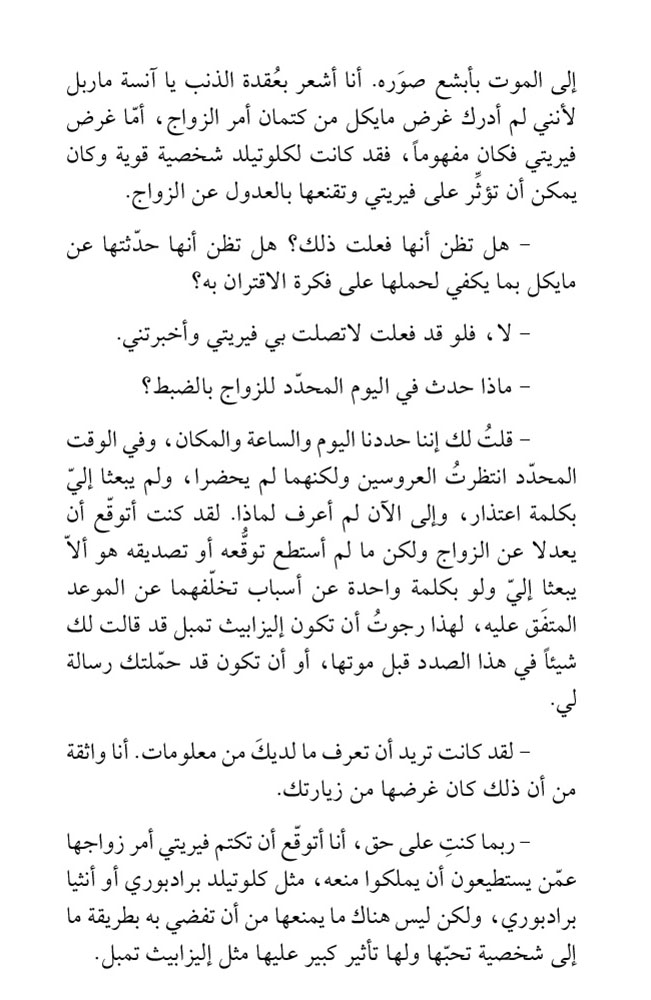 إلى الموت بأبشع صوَره. أنا أشعر بعُقدة الذنب يا آنسة ماربل لأنني لم أدرك غرض مايكل من كتمان أمر الزواج، أمّا غرض فيريتي فكان مفهوماً، فقد كانت لكلوتيلد شخصية قوية وكان يمكن أن تؤثّر على فيريتي وتقنعها بالعدول عن الزواج.

- هل تظن أنها فعلت ذلك؟ هل تظن أنها حدّثتها عن مايكل بما يكفي لحملها على فكرة الاقتران به؟

- لا، فلو قد فعلت لاتصلت بي فيريتي وأخبرتني.

- ماذا حدث في اليوم المحدّد للزواج بالضبط؟

- قلتُ لك إننا حددنا اليوم والساعة والمكان، وفي الوقت المحدّد انتظرتُ العروسين ولكنهما لم يحضرا، ولم يبعثا إليّ بكلمة اعتذار، وإلى الآن لم أعرف لماذا. لقد كنت أتوقّع أن يعدلا عن الزواج ولكن ما لم أستطع توقُّعه أو تصديقه هو ألاّ يبعثا إليّ ولو بكلمة واحدة عن أسباب تخلّفهما عن الموعد المتفَق عليه، لهذا رجوتُ أن تكون إليزابيث تمبل قد قالت لك شيئاً في هذا الصدد قبل موتها، أو أن تكون قد حمّلتك رسالة لي.

- لقد كانت تريد أن تعرف ما لديكَ من معلومات. أنا واثقة من أن ذلك كان غرضها من زيارتك.

- ربما كنتِ على حق، أنا أتوقّع أن تكتم فيريتي أمر زواجها عمّن يستطيعون أن يملكوا منعه، مثل كلوتيلد برادبوري أو أنثيا برادبوري، ولكن ليس هناك ما يمنعها من أن تفضي به بطريقة ما إلى شخصية تحبّها ولها تأثير كبير عليها مثل إليزابيث تمبل.